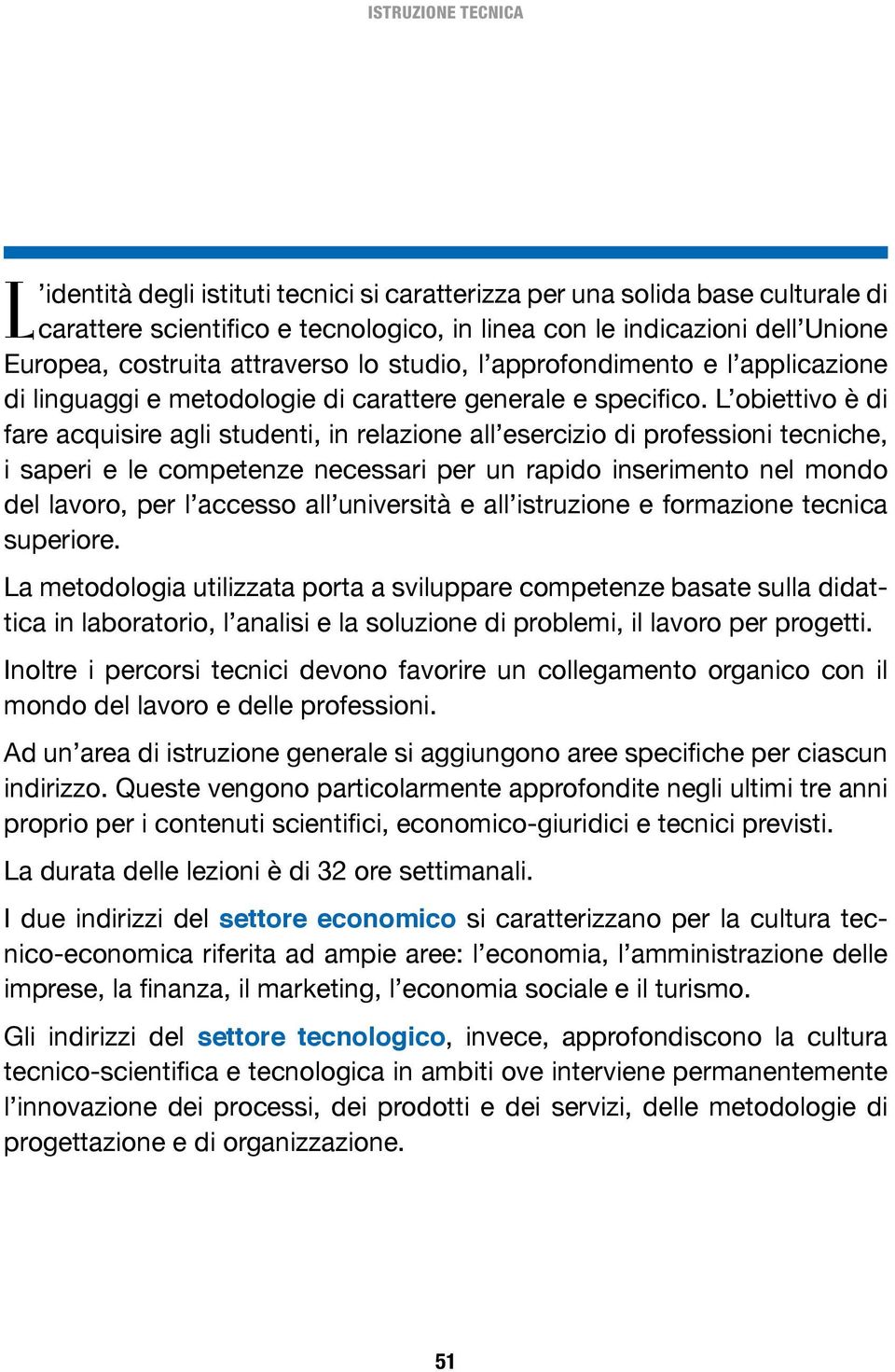 ISTRUZIONE TECNICA

L’identità degli istituti tecnici si caratterizza per una solida base culturale di carattere scientifico e tecnologico, in linea con le indicazioni dell’Unione Europea, costruita attraverso lo studio, l’approfondimento e l’applicazione di linguaggi e metodologie di carattere generale e specifico. L’obiettivo è di fare acquisire agli studenti, in relazione all’esercizio di professioni tecniche, i saperi e le competenze necessari per un rapido inserimento nel mondo del lavoro, per l’accesso all’università e all’istruzione e formazione tecnica superiore.

La metodologia utilizzata porta a sviluppare competenze basate sulla didattica in laboratorio, l’analisi e la soluzione di problemi, il lavoro per progetti.

Inoltre i percorsi tecnici devono favorire un collegamento organico con il mondo del lavoro e delle professioni.

Ad un’area di istruzione generale si aggiungono aree specifiche per ciascun indirizzo. Queste vengono particolarmente approfondite negli ultimi tre anni proprio per i contenuti scientifici, economico-giuridici e tecnici previsti.

La durata delle lezioni è di 32 ore settimanali.

I due indirizzi del settore economico si caratterizzano per la cultura tecnico-economica riferita ad ampie aree: l’economia, l’amministrazione delle imprese, la finanza, il marketing, l’economia sociale e il turismo.

Gli indirizzi del settore tecnologico, invece, approfondiscono la cultura tecnico-scientifica e tecnologica in ambiti ove interviene permanentemente l’innovazione dei processi, dei prodotti e dei servizi, delle metodologie di progettazione e di organizzazione.

51